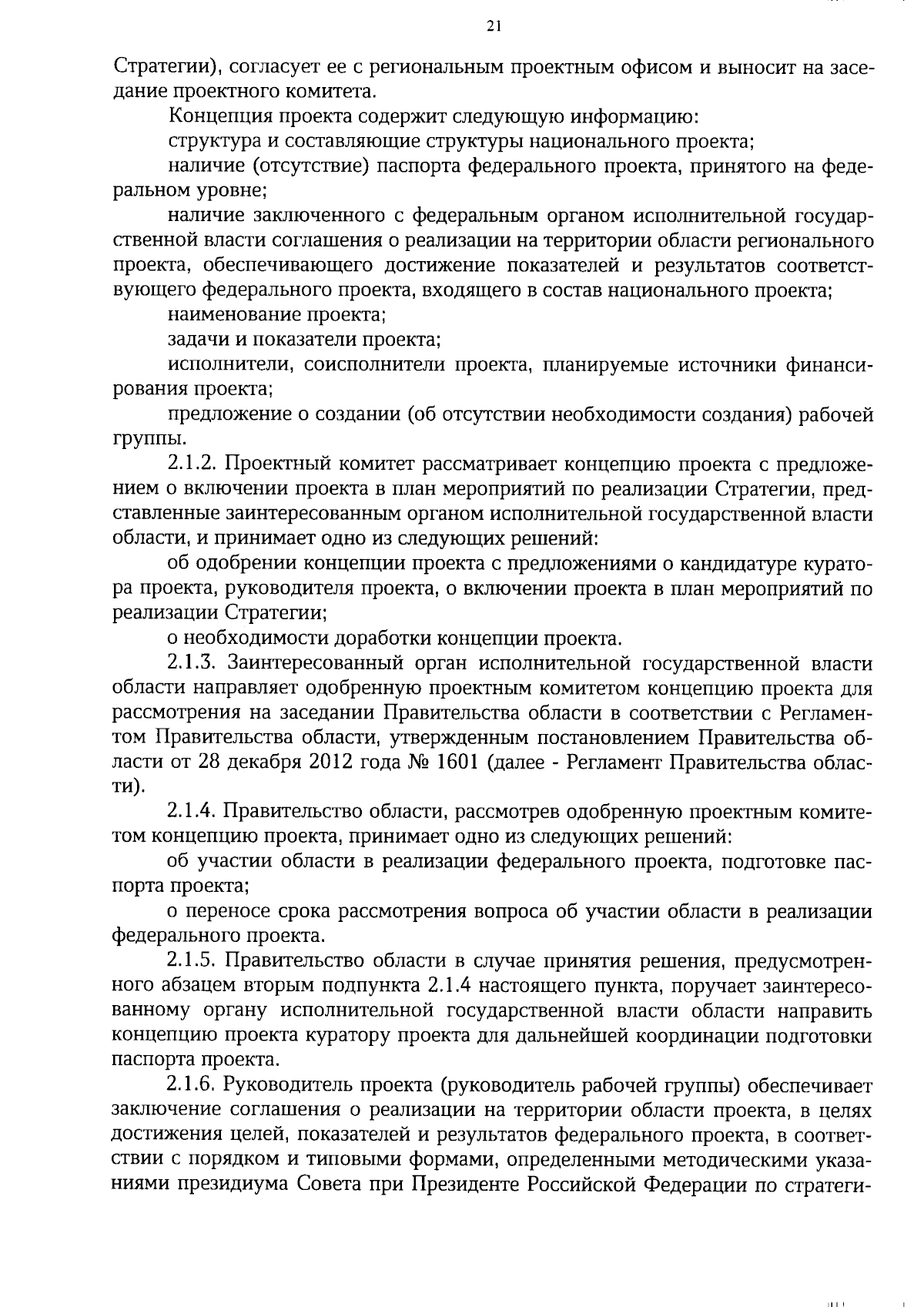 21

Стратегии), согласует ее с региональным проектным офисом и выносит на заседание проектного комитета.

Концепция проекта содержит следующую информацию:

структура и составляющие структуры национального проекта;

наличие (отсутствие) паспорта федерального проекта, принятого на федеральном уровне;

наличие заключенного с федеральным органом исполнительной государственной власти соглашения о реализации на территории области регионального проекта, обеспечивающего достижение показателей и результатов соответствующего федерального проекта, входящего в состав национального проекта;

наименование проекта;

задачи и показатели проекта;

исполнители, соисполнители проекта, планируемые источники финансирования проекта;

предложение о создании (об отсутствии необходимости создания) рабочей группы.

2.1.2. Проектный комитет рассматривает концепцию проекта с предложением о включении проекта в план мероприятий по реализации Стратегии, представленные заинтересованным органом исполнительной государственной власти области, и принимает одно из следующих решений:

об одобрении концепции проекта с предложениями о кандидатуре куратора проекта, руководителя проекта, о включении проекта в план мероприятий по реализации Стратегии;

о необходимости доработки концепции проекта.

2.1.3. Заинтересованный орган исполнительной государственной власти области направляет одобренную проектным комитетом концепцию проекта для рассмотрения на заседании Правительства области в соответствии с Регламентом Правительства области, утвержденным постановлением Правительства области от 28 декабря 2012 года № 1601 (далее - Регламент Правительства области).

2.1.4. Правительство области, рассмотрев одобренную проектным комитетом концепцию проекта, принимает одно из следующих решений:

об участии области в реализации федерального проекта, подготовке паспорта проекта;

о переносе срока рассмотрения вопроса об участии области в реализации федерального проекта.

2.1.5. Правительство области в случае принятия решения, предусмотренного абзацем вторым подпункта 2.1.4 настоящего пункта, поручает заинтересованному органу исполнительной государственной власти области направить концепцию проекта куратору проекта для дальнейшей координации подготовки паспорта проекта.

2.1.6. Руководитель проекта (руководитель рабочей группы) обеспечивает заключение соглашения о реализации на территории области проекта, в целях достижения целей, показателей и результатов федерального проекта, в соответствии с порядком и типовыми формами, определенными методическими указаниями президиума Совета при Президенте Российской Федерации по стратеги-